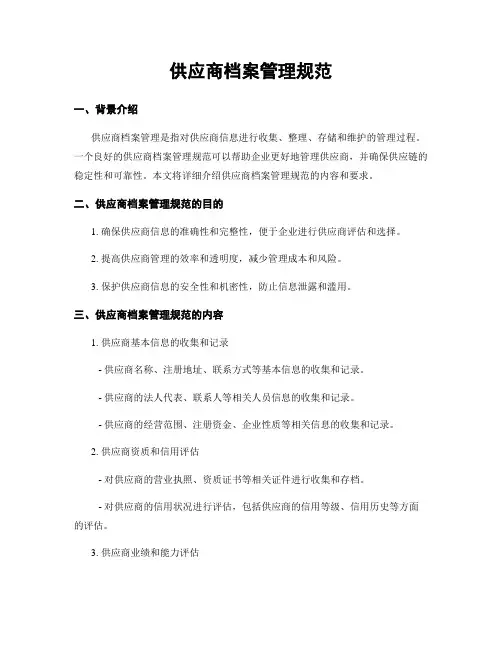 供应商档案管理规范

一、背景介绍

供应商档案管理是指对供应商信息进行收集、整理、存储和维护的管理过程。一个良好的供应商档案管理规范可以帮助企业更好地管理供应商，并确保供应链的稳定性和可靠性。本文将详细介绍供应商档案管理规范的内容和要求。

二、供应商档案管理规范的目的

1. 确保供应商信息的准确性和完整性，便于企业进行供应商评估和选择。

2. 提高供应商管理的效率和透明度，减少管理成本和风险。

3. 保护供应商信息的安全性和机密性，防止信息泄露和滥用。

三、供应商档案管理规范的内容

1. 供应商基本信息的收集和记录

- 供应商名称、注册地址、联系方式等基本信息的收集和记录。

- 供应商的法人代表、联系人等相关人员信息的收集和记录。

- 供应商的经营范围、注册资金、企业性质等相关信息的收集和记录。

2. 供应商资质和信用评估

- 对供应商的营业执照、资质证书等相关证件进行收集和存档。

- 对供应商的信用状况进行评估，包括供应商的信用等级、信用历史等方面的评估。

3. 供应商业绩和能力评估